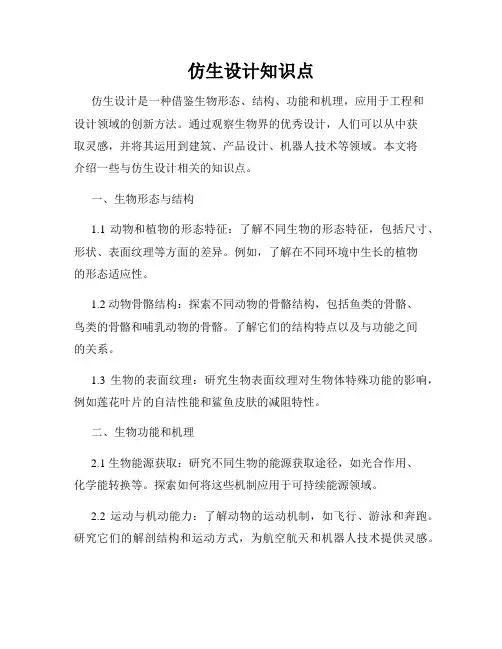 仿生设计知识点

仿生设计是一种借鉴生物形态、结构、功能和机理，应用于工程和设计领域的创新方法。通过观察生物界的优秀设计，人们可以从中获取灵感，并将其运用到建筑、产品设计、机器人技术等领域。本文将介绍一些与仿生设计相关的知识点。

一、生物形态与结构

1.1 动物和植物的形态特征：了解不同生物的形态特征，包括尺寸、形状、表面纹理等方面的差异。例如，了解在不同环境中生长的植物的形态适应性。

1.2 动物骨骼结构：探索不同动物的骨骼结构，包括鱼类的骨骼、鸟类的骨骼和哺乳动物的骨骼。了解它们的结构特点以及与功能之间的关系。

1.3 生物的表面纹理：研究生物表面纹理对生物体特殊功能的影响，例如莲花叶片的自洁性能和鲨鱼皮肤的减阻特性。

二、生物功能和机理

2.1 生物能源获取：研究不同生物的能源获取途径，如光合作用、化学能转换等。探索如何将这些机制应用于可持续能源领域。

2.2 运动与机动能力：了解动物的运动机制，如飞行、游泳和奔跑。研究它们的解剖结构和运动方式，为航空航天和机器人技术提供灵感。